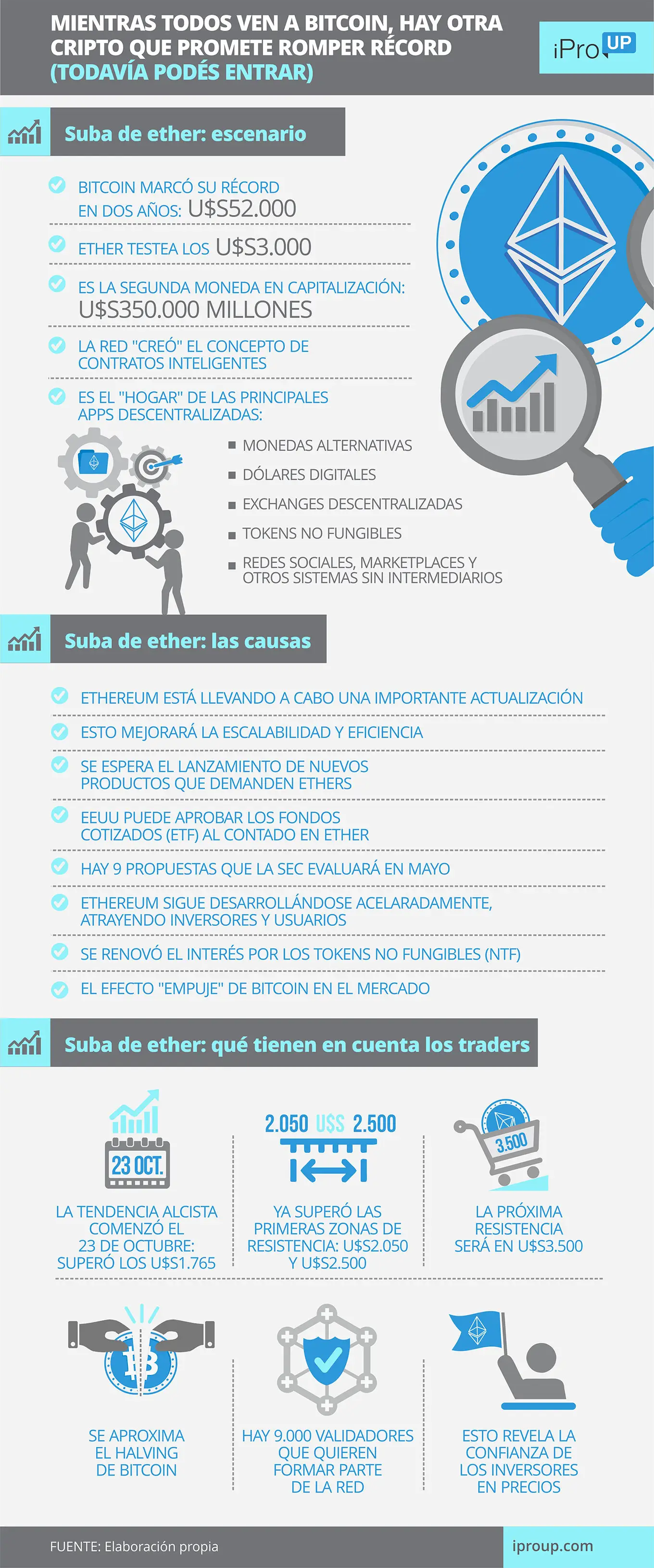 MIENTRAS TODOS VEN A BITCOIN, HAY OTRA CRIPTO QUE PROMETE ROMPER RÉCORD (TODAVÍA PODÉS ENTRAR)

iPro UP

Suba de ether: escenario

BITCOIN MARCÓ SU RÉCORD EN DOS AÑOS: U$S52.000

ETHER TESTEA LOS U$S3.000

ES LA SEGUNDA MONEDA EN CAPITALIZACIÓN: U$S350.000 MILLONES

LA RED "CREÓ" EL CONCEPTO DE CONTRATOS INTELIGENTES

ES EL "HOGAR" DE LAS PRINCIPALES APPS DESCENTRALIZADAS:

MONEDAS ALTERNATIVAS

DÓLARES DIGITALES

EXCHANGES DESCENTRALIZADAS

TOKENS NO FUNGIBLES

REDES SOCIALES, MARKETPLACES Y OTROS SISTEMAS SIN INTERMEDIARIOS

Suba de ether: las causas

ETHEREUM ESTÁ LLEVANDO A CABO UNA IMPORTANTE ACTUALIZACIÓN

ESTO MEJORARÁ LA ESCALABILIDAD Y EFICIENCIA

SE ESPERA EL LANZAMIENTO DE NUEVOS PRODUCTOS QUE DEMANDEN ETHERS

EEUU PUEDE APROBAR LOS FONDOS COTIZADOS (ETF) AL CONTADO EN ETHER

HAY 9 PROPUESTAS QUE LA SEC EVALUARÁ EN MAYO

ETHEREUM SIGUE DESARROLLÁNDOSE ACELARADAMENTE, ATRAYENDO INVERSORES Y USUARIOS

SE RENOVÓ EL INTERÉS POR LOS TOKENS NO FUNGIBLES (NTF)

EL EFECTO "EMPUJE" DE BITCOIN EN EL MERCADO

Suba de ether: qué tienen en cuenta los traders

23 OCT.

LA TENDENCIA ALCISTA COMENZÓ EL 23 DE OCTUBRE: SUPERÓ LOS U$S1.765

2.050 U$S 2.500

YA SUPERÓ LAS PRIMERAS ZONAS DE RESISTENCIA: U$S2.050 Y U$S2.500

3.500

LA PRÓXIMA RESISTENCIA SERÁ EN U$S3.500

SE APROXIMA EL HALVING DE BITCOIN

HAY 9.000 VALIDADORES QUE QUIEREN FORMAR PARTE DE LA RED

ESTO REVELA LA CONFIANZA DE LOS INVERSORES EN PRECIOS

FUENTE: Elaboración propia

iproup.com